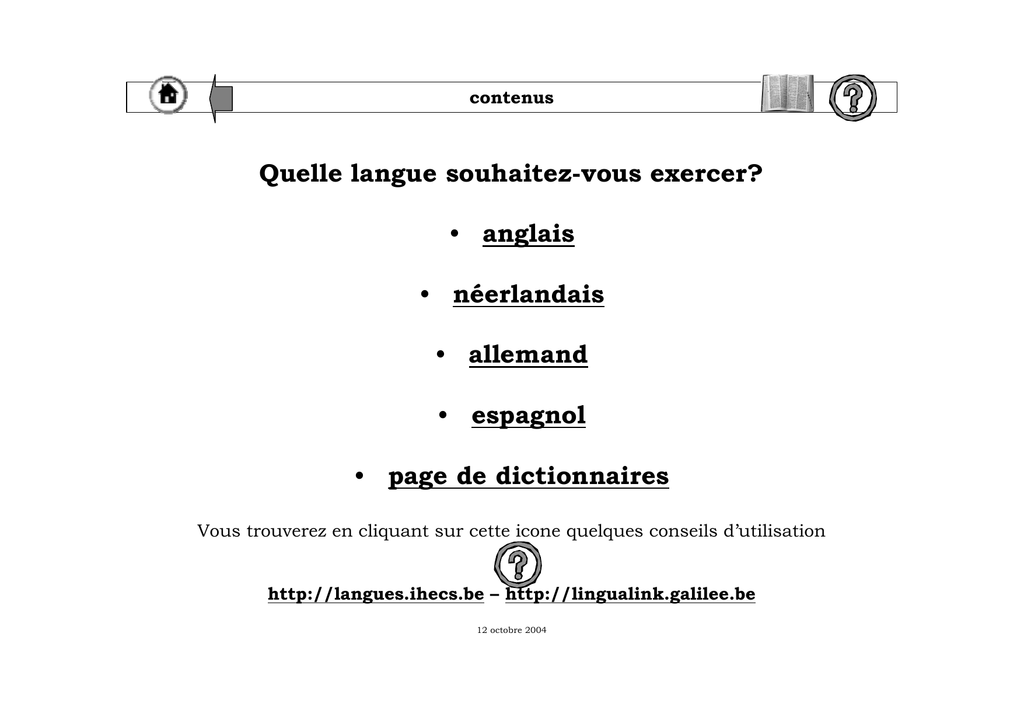 contenus

Quelle langue souhaitez-vous exercer?

• anglais

• néerlandais

• allemand

• espagnol

• page de dictionnaires

Vous trouverez en cliquant sur cette icone quelques conseils d'utilisation

http://langues.ihecs.be – http://lingualink.galilee.be

12 octobre 2004